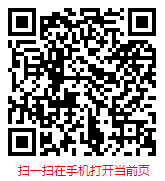 扫一扫在手机打开当前页